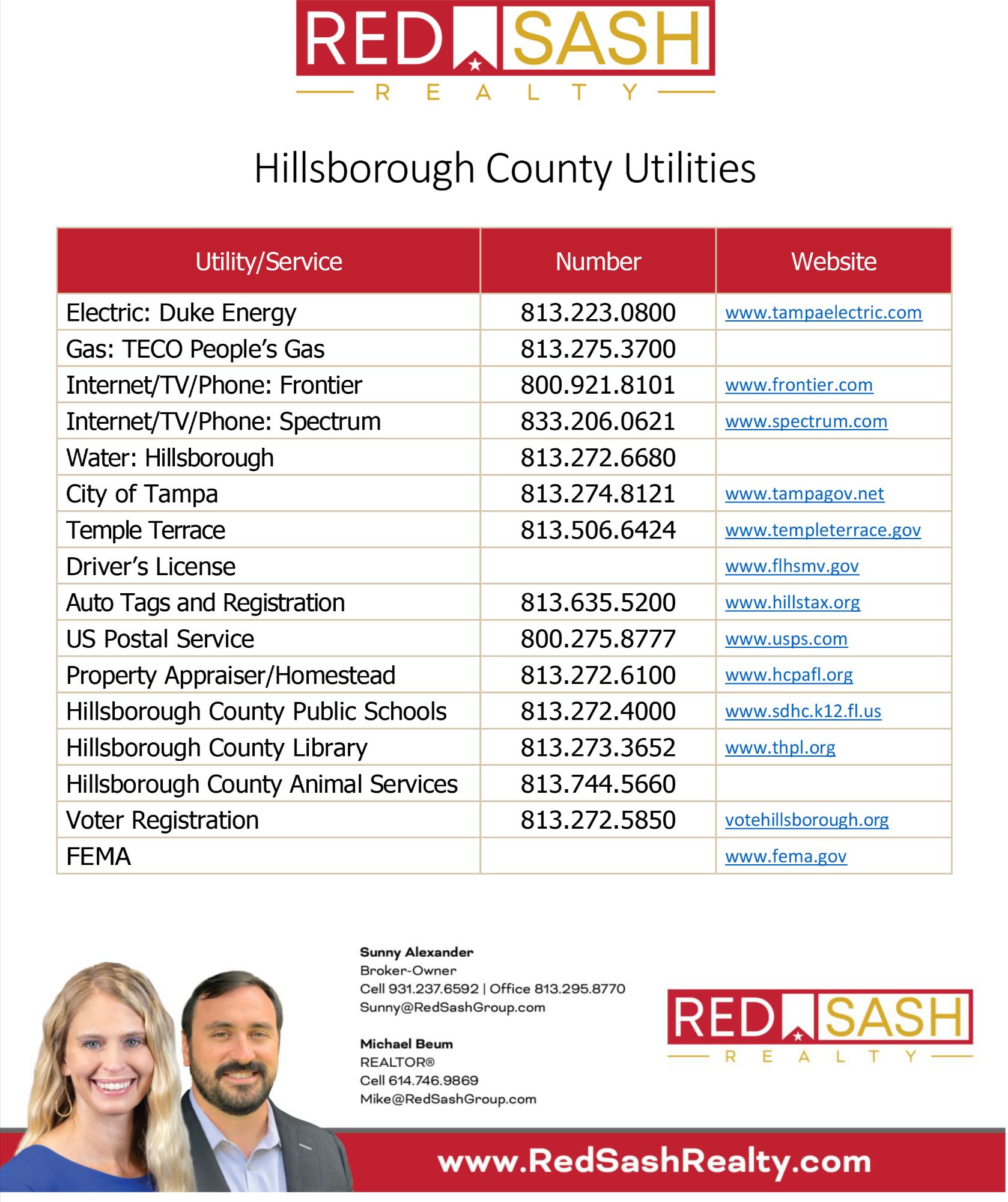 RED SASH
REALTY

Hillsborough County Utilities

| Utility/Service | Number | Website |
|---|---|---|
| Electric: Duke Energy | 813.223.0800 | www.tampaelectric.com |
| Gas: TECO People's Gas | 813.275.3700 | |
| Internet/TV/Phone: Frontier | 800.921.8101 | www.frontier.com |
| Internet/TV/Phone: Spectrum | 833.206.0621 | www.spectrum.com |
| Water: Hillsborough | 813.272.6680 | |
| City of Tampa | 813.274.8121 | www.tampagov.net |
| Temple Terrace | 813.506.6424 | www.templeterrace.gov |
| Driver's License | | www.flhsmv.gov |
| Auto Tags and Registration | 813.635.5200 | www.hillstax.org |
| US Postal Service | 800.275.8777 | www.usps.com |
| Property Appraiser/Homestead | 813.272.6100 | www.hcpafl.org |
| Hillsborough County Public Schools | 813.272.4000 | www.sdhc.k12.fl.us |
| Hillsborough County Library | 813.273.3652 | www.thpl.org |
| Hillsborough County Animal Services | 813.744.5660 | |
| Voter Registration | 813.272.5850 | votehillsborough.org |
| FEMA | | www.fema.gov |

Sunny Alexander
Broker-Owner
Cell 931.237.6592 | Office 813.295.8770
Sunny@RedSashGroup.com

Michael Beum
REALTOR®
Cell 614.746.9869
Mike@RedSashGroup.com

RED SASH
REALTY

www.RedSashRealty.com